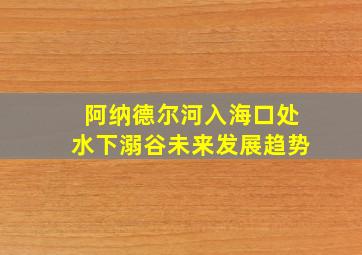 阿纳德尔河入海口处
水下溺谷未来发展趋势